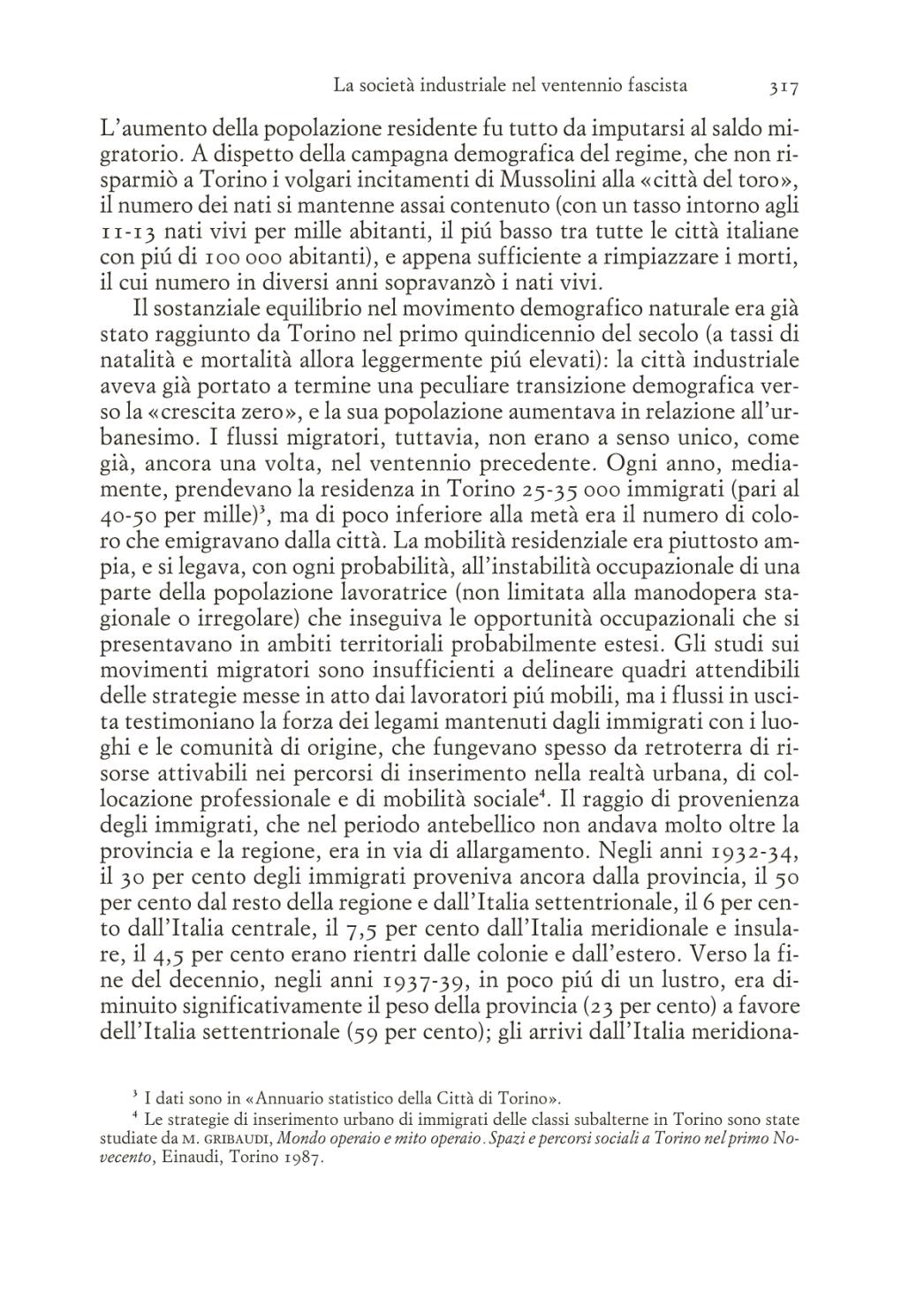 La società industriale nel ventennio fascista 317

L'aumento della popolazione residente fu tutto da imputarsi al saldo migratorio. A dispetto della campagna demografica del regime, che non risparmiò a Torino i volgari incitamenti di Mussolini alla «città del toro», il numero dei nati si mantenne assai contenuto (con un tasso intorno agli 11-13 nati vivi per mille abitanti, il piú basso tra tutte le città italiane con piú di 100 000 abitanti), e appena sufficiente a rimpiazzare i morti, il cui numero in diversi anni sopravanzò i nati vivi.

Il sostanziale equilibrio nel movimento demografico naturale era già stato raggiunto da Torino nel primo quindicennio del secolo (a tassi di natalità e mortalità allora leggermente piú elevati): la città industriale aveva già portato a termine una peculiare transizione demografica verso la «crescita zero», e la sua popolazione aumentava in relazione all'urbanesimo. I flussi migratori, tuttavia, non erano a senso unico, come già, ancora una volta, nel ventennio precedente. Ogni anno, mediamente, prendevano la residenza in Torino 25-35 000 immigrati (pari al 40-50 per mille)$^3$, ma di poco inferiore alla metà era il numero di coloro che emigravano dalla città. La mobilità residenziale era piuttosto ampia, e si legava, con ogni probabilità, all'instabilità occupazionale di una parte della popolazione lavoratrice (non limitata alla manodopera stagionale o irregolare) che inseguiva le opportunità occupazionali che si presentavano in ambiti territoriali probabilmente estesi. Gli studi sui movimenti migratori sono insufficienti a delineare quadri attendibili delle strategie messe in atto dai lavoratori piú mobili, ma i flussi in uscita testimoniano la forza dei legami mantenuti dagli immigrati con i luoghi e le comunità di origine, che fungevano spesso da retroterra di risorse attivabili nei percorsi di inserimento nella realtà urbana, di collocazione professionale e di mobilità sociale$^4$. Il raggio di provenienza degli immigrati, che nel periodo antebellico non andava molto oltre la provincia e la regione, era in via di allargamento. Negli anni 1932-34, il 30 per cento degli immigrati proveniva ancora dalla provincia, il 50 per cento dal resto della regione e dall'Italia settentrionale, il 6 per cento dall'Italia centrale, il 7,5 per cento dall'Italia meridionale e insulare, il 4,5 per cento erano rientri dalle colonie e dall'estero. Verso la fine del decennio, negli anni 1937-39, in poco piú di un lustro, era diminuito significativamente il peso della provincia (23 per cento) a favore dell'Italia settentrionale (59 per cento); gli arrivi dall'Italia meridiona-

$^3$ I dati sono in «Annuario statistico della Città di Torino».
$^4$ Le strategie di inserimento urbano di immigrati delle classi subalterne in Torino sono state studiate da M. GRIBAUDI, Mondo operaio e mito operaio. Spazi e percorsi sociali a Torino nel primo Novecento, Einaudi, Torino 1987.